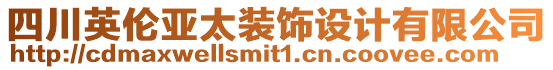 四川英伦亚太装饰设计有限公司
http://cdmaxwellsmit1.cn.coovee.com